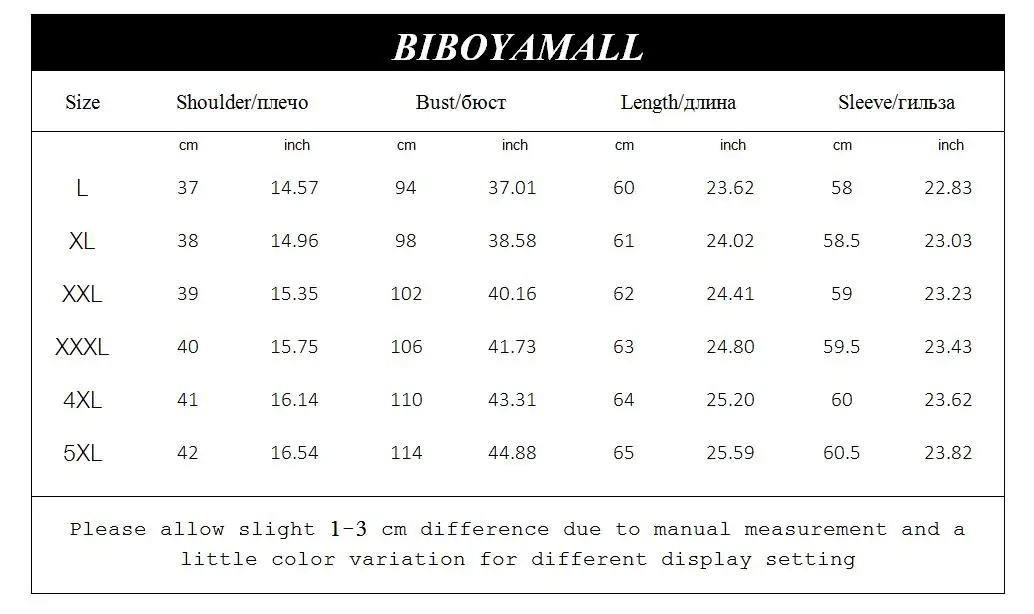 BIBOYAMALL

| Size | Shoulder/плечо | | Bust/бюст | | Length/длина | | Sleeve/гильза | |
|---|---|---|---|---|---|---|---|---|
| | cm | inch | cm | inch | cm | inch | cm | inch |
| L | 37 | 14.57 | 94 | 37.01 | 60 | 23.62 | 58 | 22.83 |
| XL | 38 | 14.96 | 98 | 38.58 | 61 | 24.02 | 58.5 | 23.03 |
| XXL | 39 | 15.35 | 102 | 40.16 | 62 | 24.41 | 59 | 23.23 |
| XXXL | 40 | 15.75 | 106 | 41.73 | 63 | 24.80 | 59.5 | 23.43 |
| 4XL | 41 | 16.14 | 110 | 43.31 | 64 | 25.20 | 60 | 23.62 |
| 5XL | 42 | 16.54 | 114 | 44.88 | 65 | 25.59 | 60.5 | 23.82 |

Please allow slight 1-3 cm difference due to manual measurement and a little color variation for different display setting